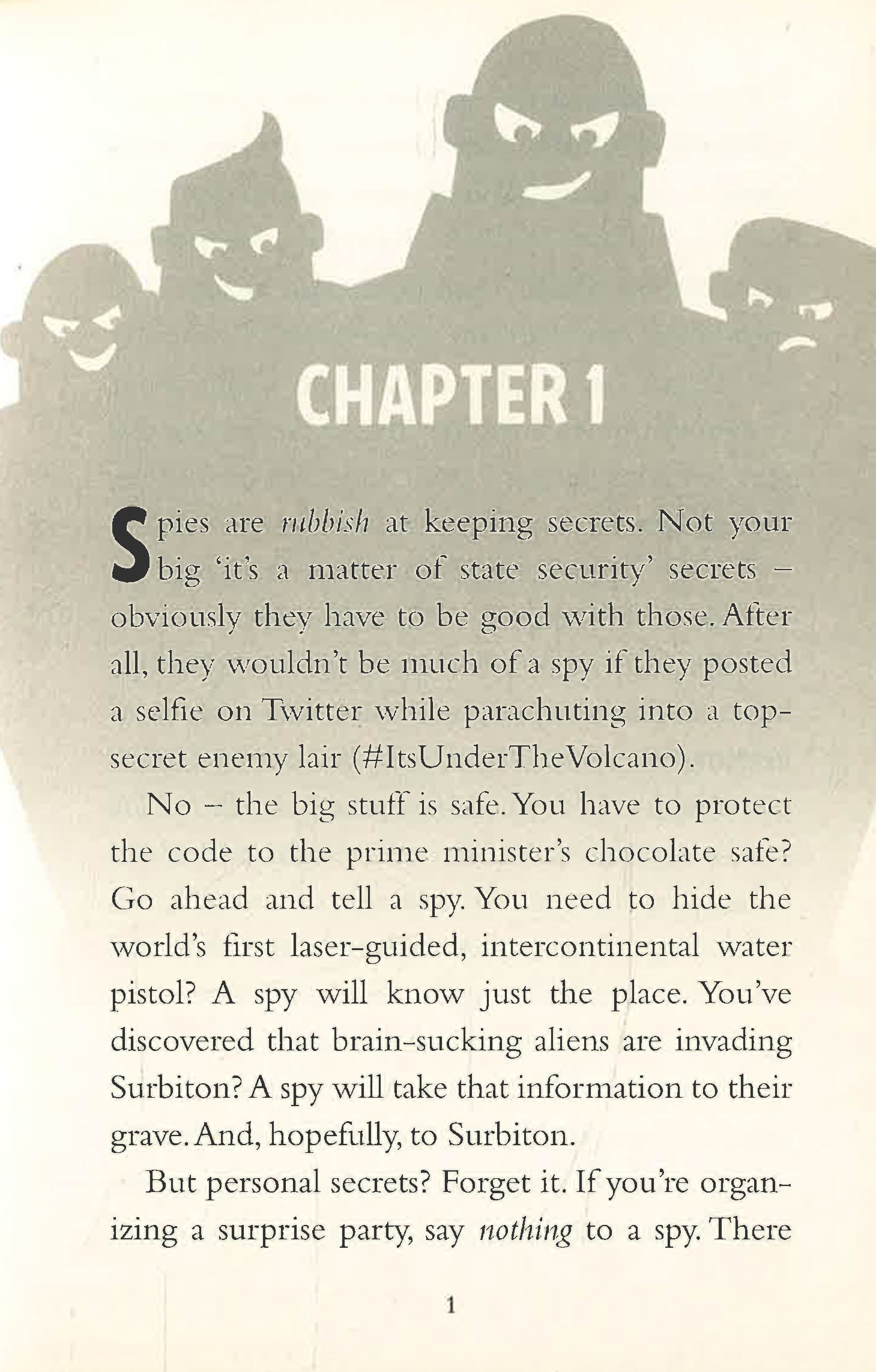 CHAPTER 1

Spies are rubbish at keeping secrets. Not your big 'it's a matter of state security' secrets – obviously they have to be good with those. After all, they wouldn't be much of a spy if they posted a selfie on Twitter while parachuting into a top-secret enemy lair (#ItsUnderTheVolcano).

No – the big stuff is safe. You have to protect the code to the prime minister's chocolate safe? Go ahead and tell a spy. You need to hide the world's first laser-guided, intercontinental water pistol? A spy will know just the place. You've discovered that brain-sucking aliens are invading Surbiton? A spy will take that information to their grave. And, hopefully, to Surbiton.

But personal secrets? Forget it. If you're organizing a surprise party, say nothing to a spy. There

1